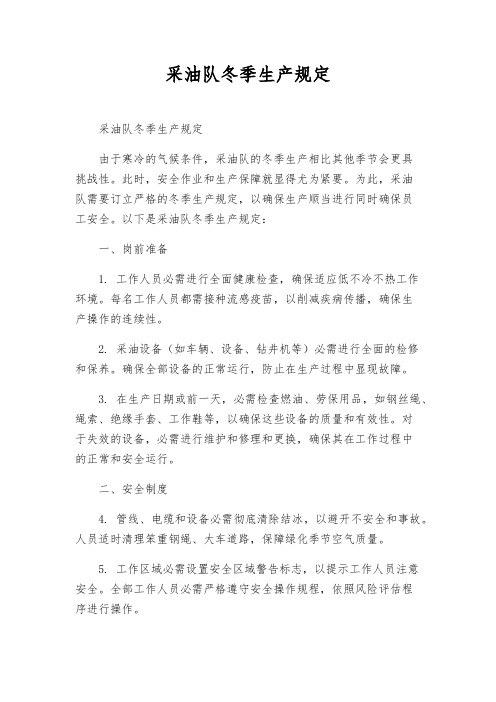 采油队冬季生产规定

采油队冬季生产规定

由于寒冷的气候条件，采油队的冬季生产相比其他季节会更具挑战性。此时，安全作业和生产保障就显得尤为紧要。为此，采油队需要订立严格的冬季生产规定，以确保生产顺当进行同时确保员工安全。以下是采油队冬季生产规定：

一、岗前准备

1. 工作人员必需进行全面健康检查，确保适应低不冷不热工作环境。每名工作人员都需接种流感疫苗，以削减疾病传播，确保生产操作的连续性。

2. 采油设备（如车辆、设备、钻井机等）必需进行全面的检修和保养。确保全部设备的正常运行，防止在生产过程中显现故障。

3. 在生产日期或前一天，必需检查燃油、劳保用品，如钢丝绳、绳索、绝缘手套、工作鞋等，以确保这些设备的质量和有效性。对于失效的设备，必需进行维护和修理和更换，确保其在工作过程中的正常和安全运行。

二、安全制度

4. 管线、电缆和设备必需彻底清除结冰，以避开不安全和事故。人员适时清理笨重钢绳、大车道路，保障绿化季节空气质量。

5. 工作区域必需设置安全区域警告标志，以提示工作人员注意安全。全部工作人员必需严格遵守安全操作规程，依照风险评估程序进行操作。